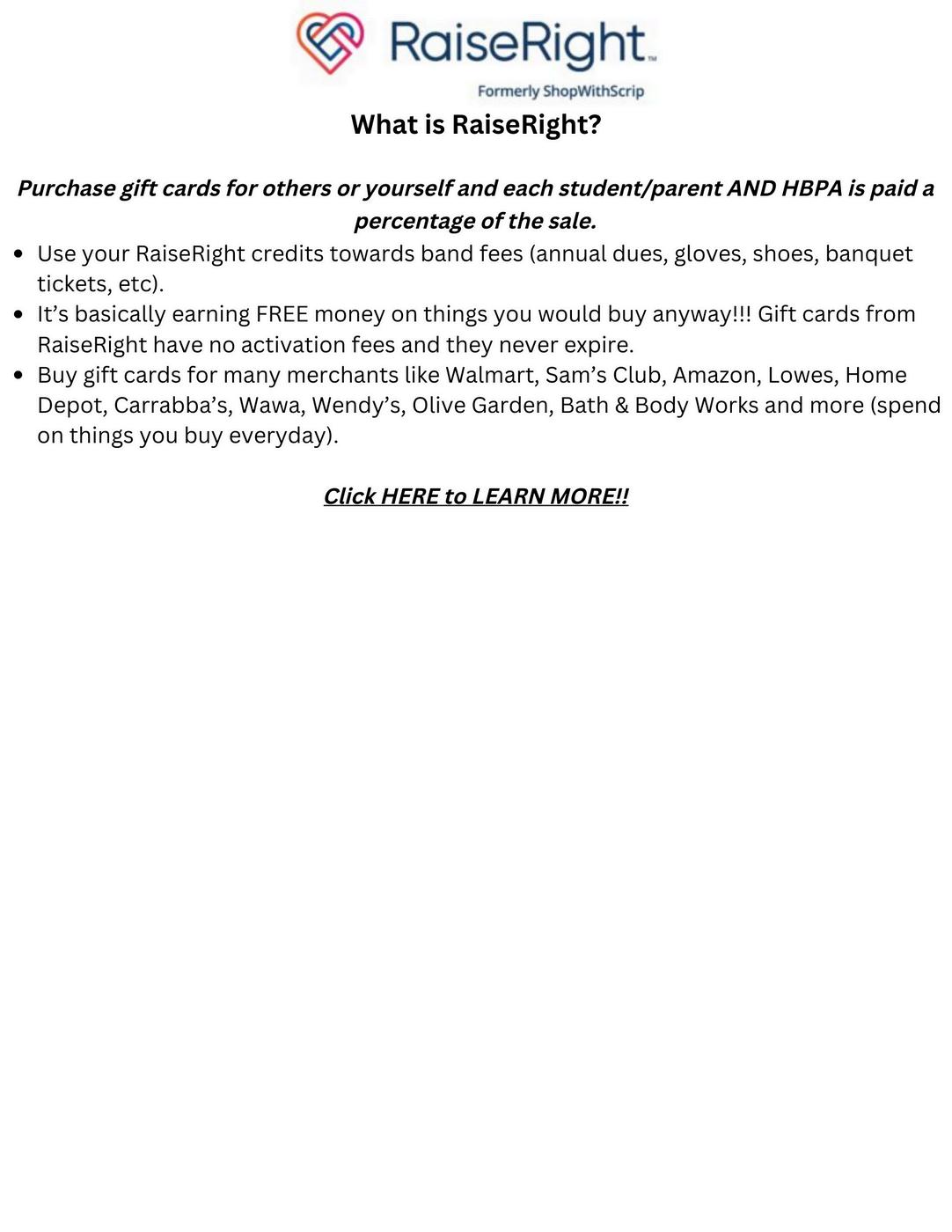 RaiseRight™

Formerly ShopWithScrip

What is RaiseRight?

Purchase gift cards for others or yourself and each student/parent AND HBPA is paid a percentage of the sale.

• Use your RaiseRight credits towards band fees (annual dues, gloves, shoes, banquet tickets, etc).
• It's basically earning FREE money on things you would buy anyway!!! Gift cards from RaiseRight have no activation fees and they never expire.
• Buy gift cards for many merchants like Walmart, Sam's Club, Amazon, Lowes, Home Depot, Carrabba's, Wawa, Wendy's, Olive Garden, Bath & Body Works and more (spend on things you buy everyday).

Click HERE to LEARN MORE!!